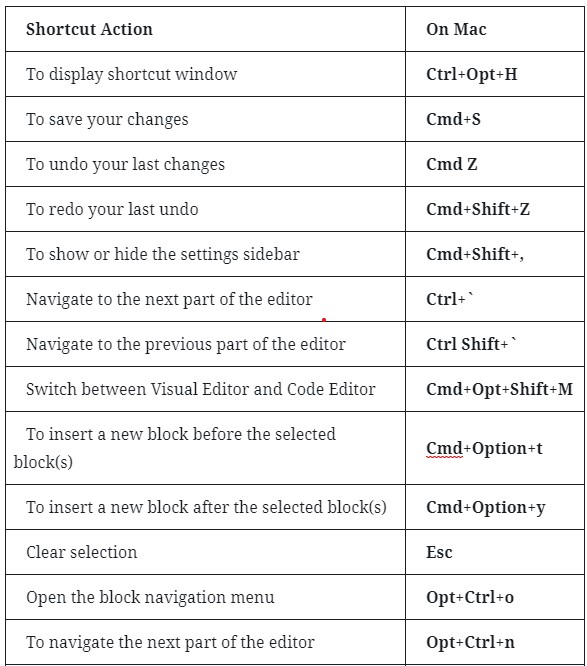 | Shortcut Action | On Mac |
|---|---|
| To display shortcut window | Ctrl+Opt+H |
| To save your changes | Cmd+S |
| To undo your last changes | Cmd Z |
| To redo your last undo | Cmd+Shift+Z |
| To show or hide the settings sidebar | Cmd+Shift+, |
| Navigate to the next part of the editor | Ctrl+` |
| Navigate to the previous part of the editor | Ctrl Shift+` |
| Switch between Visual Editor and Code Editor | Cmd+Opt+Shift+M |
| To insert a new block before the selected block(s) | Cmd+Option+t |
| To insert a new block after the selected block(s) | Cmd+Option+y |
| Clear selection | Esc |
| Open the block navigation menu | Opt+Ctrl+o |
| To navigate the next part of the editor | Opt+Ctrl+n |